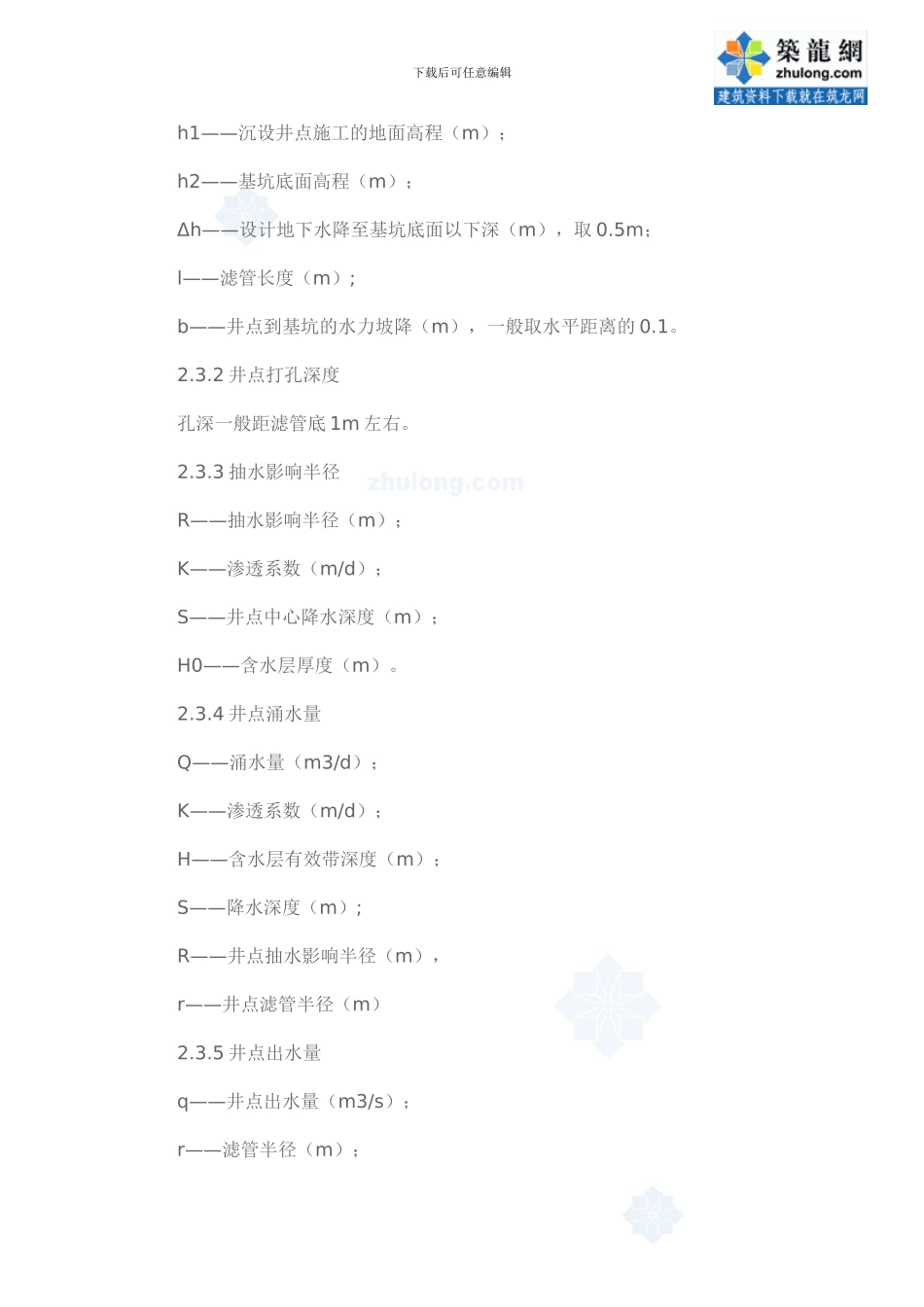 下载后可任意编辑

築龍網
zhulong.com
建筑资料下载就在筑龙网

h1——沉设井点施工的地面高程（m）；

h2——基坑底面高程（m）；

Δh——设计地下水降至基坑底面以下深（m），取 0.5m；

l——滤管长度（m）；

b——井点到基坑的水力坡降（m），一般取水平距离的 0.1。

2.3.2 井点打孔深度

孔深一般距滤管底 1m 左右。

2.3.3 抽水影响半径

zhulong.com

R——抽水影响半径（m）；

K——渗透系数（m/d）；

S——井点中心降水深度（m）；

H0——含水层厚度（m）。

2.3.4 井点涌水量

Q——涌水量（m3/d）；

K——渗透系数（m/d）；

H——含水层有效带深度（m）；

S——降水深度（m）；

R——井点抽水影响半径（m），

r——井点滤管半径（m）

2.3.5 井点出水量

q——井点出水量（m3/s）；

r——滤管半径（m）；